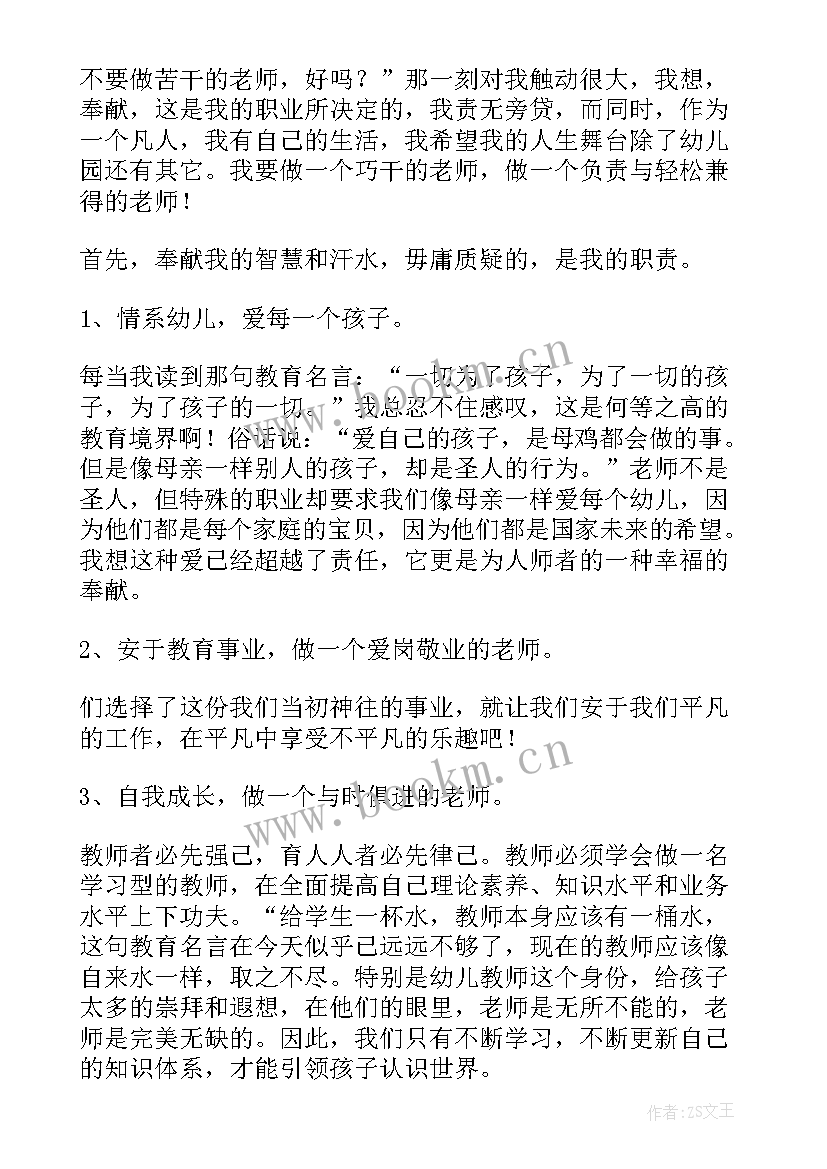 不要做苦干的老师，好吗？”那一刻对我触动很大，我想，奉献，这是我的职业所决定的，我责无旁贷，而同时，作为一个凡人，我有自己的生活，我希望我的人生舞台除了幼儿园还有其它。我要做一个巧干的老师，做一个负责与轻松兼得的老师！

首先，奉献我的智慧和汗水，毋庸质疑的，是我的职责。

1、情系幼儿，爱每一个孩子。

每当我读到那句教育名言：“一切为了孩子，为了一切的孩子，为了孩子的一切。”我总忍不住感叹，这是何等之高的教育境界啊！俗话说：“爱自己的孩子，是母鸡都会做的事。但是像母亲一样别人的孩子，却是圣人的行为。”老师不是圣人，但特殊的职业却要求我们像母亲一样爱每个幼儿，因为他们都是每个家庭的宝贝，因为他们都是国家未来的希望。我想这种爱已经超越了责任，它更是为人师者的一种幸福的奉献。

2、安于教育事业，做一个爱岗敬业的老师。

们选择了这份我们当初神往的事业，就让我们安于我们平凡的工作，在平凡中享受不平凡的乐趣吧！

3、自我成长，做一个与时俱进的老师。

教师者必先强己，育人人者必先律己。教师必须学会做一名学习型的教师，在全面提高自己理论素养、知识水平和业务水平上下功夫。“给学生一杯水，教师本身应该有一桶水，这句教育名言在今天似乎已远远不够了，现在的教师应该像自来水一样，取之不尽。特别是幼儿教师这个身份，给孩子太多的崇拜和遐想，在他们的眼里，老师是无所不能的，老师是完美无缺的。因此，我们只有不断学习，不断更新自己的知识体系，才能引领孩子认识世界。

www.bookm.cn

www.bookm.cn

作者：ZS文王